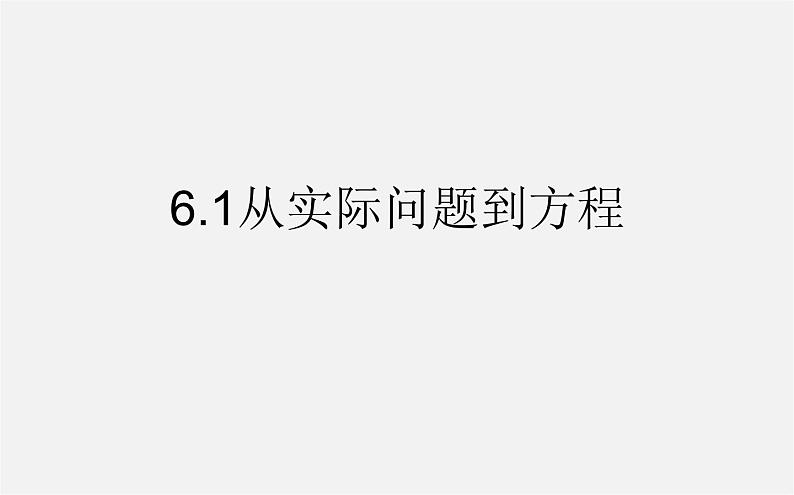 6.1从实际问题到方程